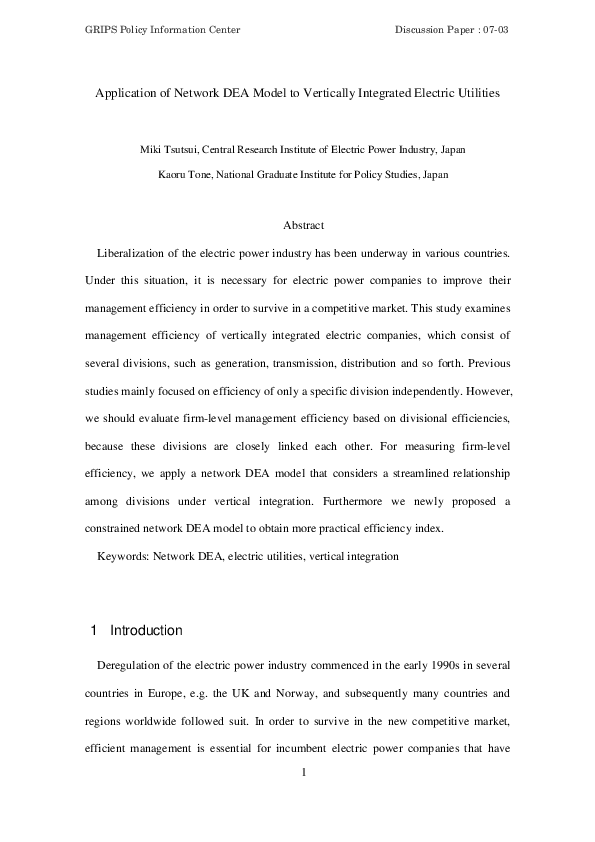 GRIPS Policy Information Center

Discussion Paper : 07-03

Application of Network DEA Model to Vertically Integrated Electric Utilities

Miki Tsutsui, Central Research Institute of Electric Power Industry, Japan

Kaoru Tone, National Graduate Institute for Policy Studies, Japan

Abstract

Liberalization of the electric power industry has been underway in various countries. Under this situation, it is necessary for electric power companies to improve their management efficiency in order to survive in a competitive market. This study examines management efficiency of vertically integrated electric companies, which consist of several divisions, such as generation, transmission, distribution and so forth. Previous studies mainly focused on efficiency of only a specific division independently. However, we should evaluate firm-level management efficiency based on divisional efficiencies, because these divisions are closely linked each other. For measuring firm-level efficiency, we apply a network DEA model that considers a streamlined relationship among divisions under vertical integration. Furthermore we newly proposed a constrained network DEA model to obtain more practical efficiency index.

Keywords: Network DEA, electric utilities, vertical integration

1 Introduction

Deregulation of the electric power industry commenced in the early 1990s in several countries in Europe, e.g. the UK and Norway, and subsequently many countries and regions worldwide followed suit. In order to survive in the new competitive market, efficient management is essential for incumbent electric power companies that have

1